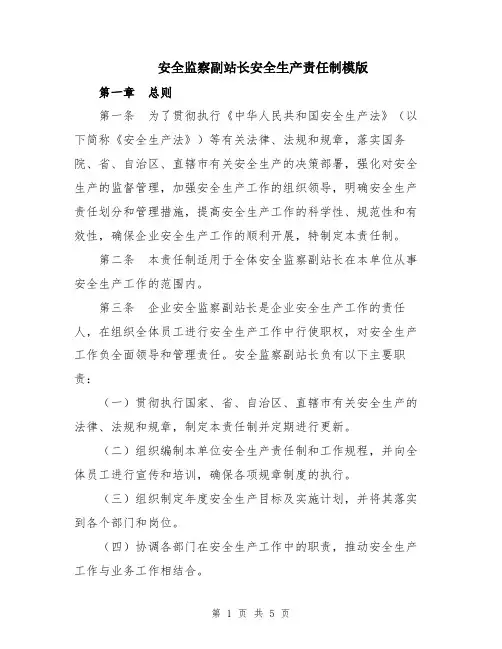 安全监察副站长安全生产责任制模版

第一章　总则

第一条　为了贯彻执行《中华人民共和国安全生产法》（以下简称《安全生产法》）等有关法律、法规和规章，落实国务院、省、自治区、直辖市有关安全生产的决策部署，强化对安全生产的监督管理，加强安全生产工作的组织领导，明确安全生产责任划分和管理措施，提高安全生产工作的科学性、规范性和有效性，确保企业安全生产工作的顺利开展，特制定本责任制。

第二条　本责任制适用于全体安全监察副站长在本单位从事安全生产工作的范围内。

第三条　企业安全监察副站长是企业安全生产工作的责任人，在组织全体员工进行安全生产工作中行使职权，对安全生产工作负全面领导和管理责任。安全监察副站长负有以下主要职责：

（一）贯彻执行国家、省、自治区、直辖市有关安全生产的法律、法规和规章，制定本责任制并定期进行更新。

（二）组织编制本单位安全生产责任制和工作规程，并向全体员工进行宣传和培训，确保各项规章制度的执行。

（三）组织制定年度安全生产目标及实施计划，并将其落实到各个部门和岗位。

（四）协调各部门在安全生产工作中的职责，推动安全生产工作与业务工作相结合。

第 1 页 共 5 页